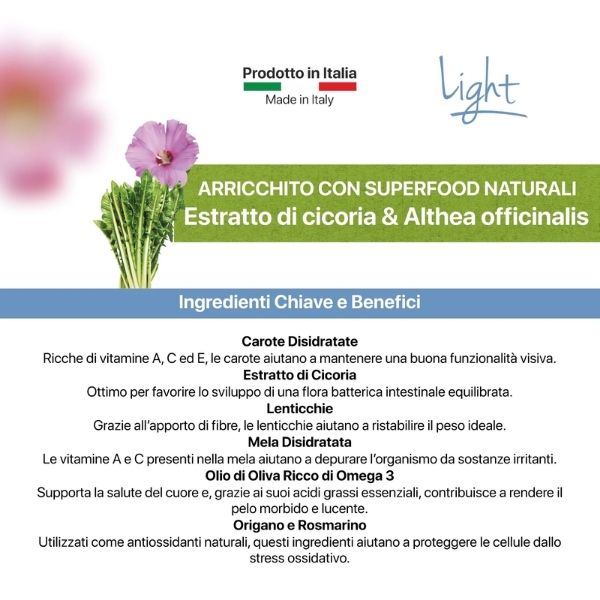 Prodotto in Italia
Made in Italy

Light

ARRICCHITO CON SUPERFOOD NATURALI
Estratto di cicoria & Althea officinalis

Ingredienti Chiave e Benefici

Carote Disidratate
Ricche di vitamine A, C ed E, le carote aiutano a mantenere una buona funzionalità visiva.

Estratto di Cicoria
Ottimo per favorire lo sviluppo di una flora batterica intestinale equilibrata.

Lenticchie
Grazie all'apporto di fibre, le lenticchie aiutano a ristabilire il peso ideale.

Mela Disidratata
Le vitamine A e C presenti nella mela aiutano a depurare l'organismo da sostanze irritanti.

Olio di Oliva Ricco di Omega 3
Supporta la salute del cuore e, grazie ai suoi acidi grassi essenziali, contribuisce a rendere il pelo morbido e lucente.

Origano e Rosmarino
Utilizzati come antiossidanti naturali, questi ingredienti aiutano a proteggere le cellule dallo stress ossidativo.